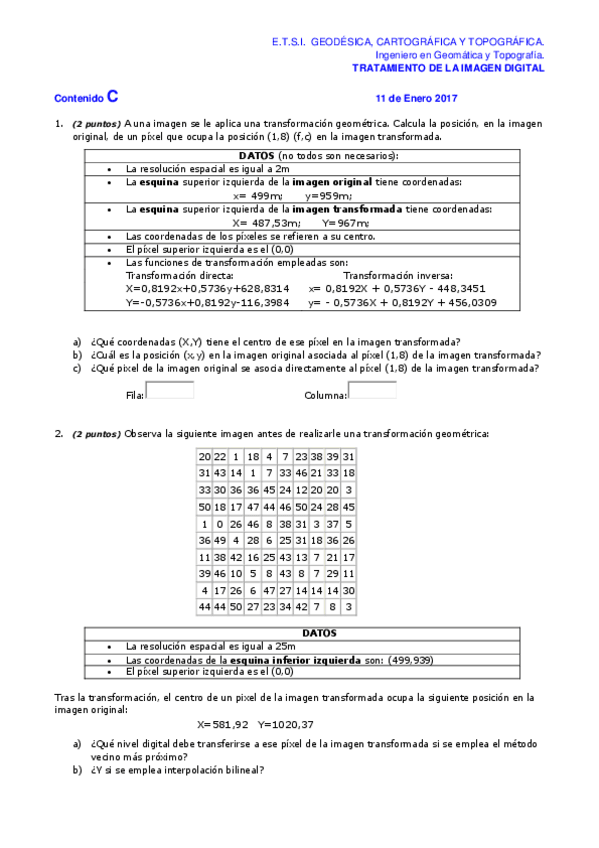 E.T.S.I. GEODÉSICA, CARTOGRÁFICA Y TOPOGRÁFICA.
Ingeniero en Geomática y Topografía.
TRATAMIENTO DE LA IMAGEN DIGITAL

Contenido C

11 de Enero 2017

1. (2 puntos) A una imagen se le aplica una transformación geométrica. Calcula la posición, en la imagen original, de un píxel que ocupa la posición (1,8) (f,c) en la imagen transformada.

| DATOS (no todos son necesarios): |
|---|
| • La resolución espacial es igual a 2m |
| • La esquina superior izquierda de la imagen original tiene coordenadas: x= 499m; y=959m; |
| • La esquina superior izquierda de la imagen transformada tiene coordenadas: X= 487,53m; Y=967m; |
| • Las coordenadas de los píxeles se refieren a su centro. |
| • El píxel superior izquierda es el (0,0) |
| • Las funciones de transformación empleadas son: Transformación directa: X=0,8192x+0,5736y+628,8314 Y=-0,5736x+0,8192y-116,3984 Transformación inversa: x= 0,8192X + 0,5736Y - 448,3451 y= - 0,5736X + 0,8192Y + 456,0309 |

a) ¿Qué coordenadas (X,Y) tiene el centro de ese píxel en la imagen transformada?
b) ¿Cuál es la posición (x,y) en la imagen original asociada al píxel (1,8) de la imagen transformada?
c) ¿Qué pixel de la imagen original se asocia directamente al píxel (1,8) de la imagen transformada?

Fila:

Columna:

2. (2 puntos) Observa la siguiente imagen antes de realizarle una transformación geométrica:

| 20 | 22 | 1 | 18 | 4 | 7 | 23 | 38 | 39 | 31 |
|---|---|---|---|---|---|---|---|---|---|
| 31 | 43 | 14 | 1 | 7 | 33 | 46 | 21 | 33 | 18 |
| 33 | 30 | 36 | 36 | 45 | 24 | 12 | 20 | 20 | 3 |
| 50 | 18 | 17 | 47 | 44 | 46 | 50 | 24 | 28 | 45 |
| 1 | 0 | 26 | 46 | 8 | 38 | 31 | 3 | 37 | 5 |
| 36 | 49 | 4 | 28 | 6 | 25 | 31 | 18 | 36 | 26 |
| 11 | 38 | 42 | 16 | 25 | 43 | 13 | 7 | 21 | 17 |
| 39 | 46 | 10 | 5 | 8 | 43 | 8 | 7 | 29 | 11 |
| 4 | 17 | 26 | 6 | 47 | 27 | 14 | 14 | 14 | 30 |
| 44 | 44 | 50 | 27 | 23 | 34 | 42 | 7 | 8 | 3 |

| DATOS |
|---|
| • La resolución espacial es igual a 25m |
| • Las coordenadas de la esquina inferior izquierda son: (499,939) |
| • El píxel superior izquierda es el (0,0) |

Tras la transformación, el centro de un pixel de la imagen transformada ocupa la siguiente posición en la imagen original:

X=581,92 Y=1020,37

a) ¿Qué nivel digital debe transferirse a ese píxel de la imagen transformada si se emplea el método vecino más próximo?
b) ¿Y si se emplea interpolación bilineal?